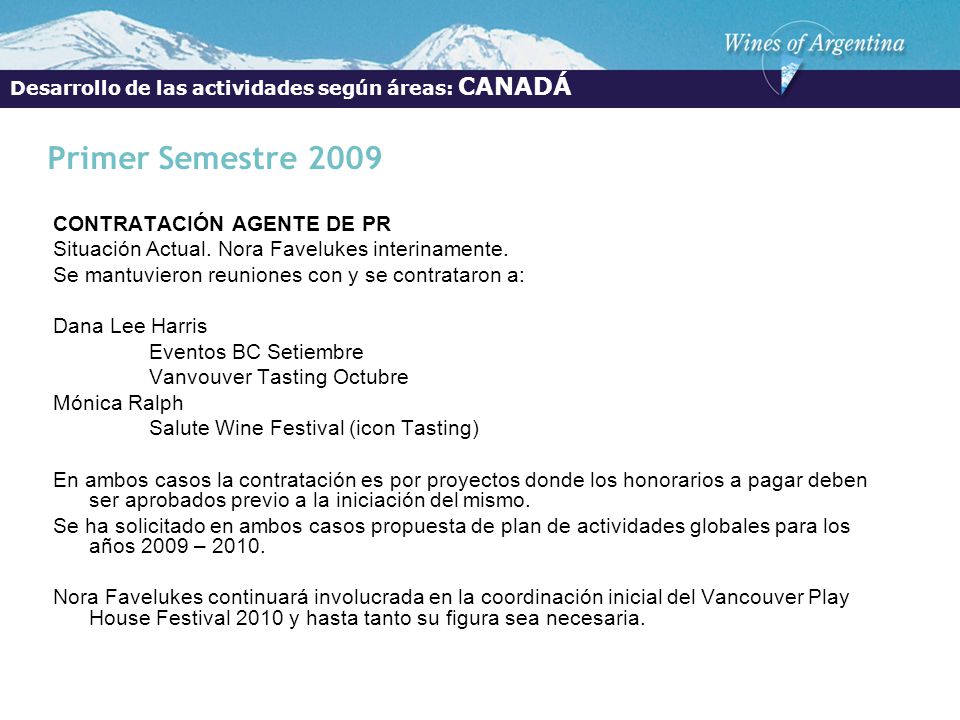 Wines of Argentina

Desarrollo de las actividades según áreas: CANADÁ

Primer Semestre 2009

CONTRATACIÓN AGENTE DE PR
Situación Actual. Nora Favelukes interinamente.
Se mantuvieron reuniones con y se contrataron a:

Dana Lee Harris
Eventos BC Setiembre
Vanvouver Tasting Octubre
Mónica Ralph
Salute Wine Festival (icon Tasting)

En ambos casos la contratación es por proyectos donde los honorarios a pagar deben ser aprobados previo a la iniciación del mismo.
Se ha solicitado en ambos casos propuesta de plan de actividades globales para los años 2009 – 2010.

Nora Favelukes continuará involucrada en la coordinación inicial del Vancouver Play House Festival 2010 y hasta tanto su figura sea necesaria.